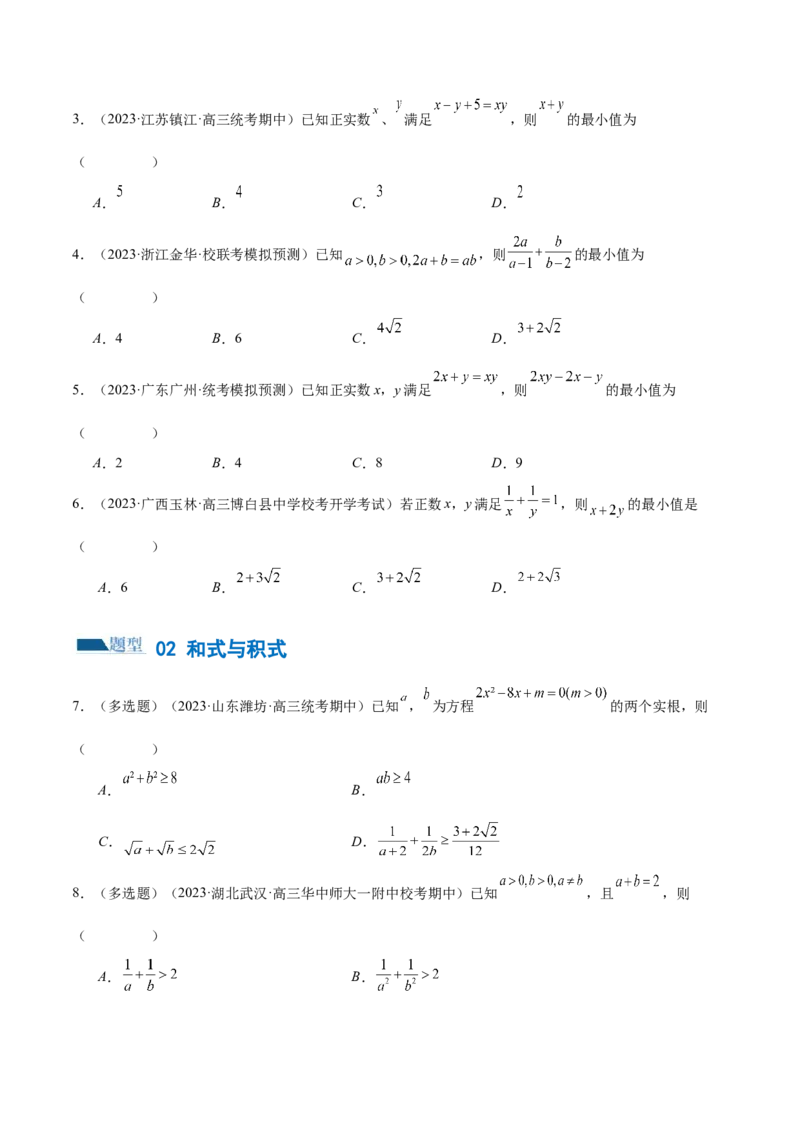 3．（2023·江苏镇江·高三统考期中）已知正实数$x$、$y$满足$x-y+5=xy$，则$x+y$的最小值为

（　　）

A．$5$　　B．$4$　　C．$3$　　D．$2$

4．（2023·浙江金华·校联考模拟预测）已知$a>0,b>0,2a+b=ab$，则$\frac{2a}{a-1}+\frac{b}{b-2}$的最小值为

（　　）

A．4　　B．6　　C．$4\sqrt{2}$　　D．$3+2\sqrt{2}$

5．（2023·广东广州·统考模拟预测）已知正实数x，y满足$2x+y=xy$，则$2xy-2x-y$的最小值为

（　　）

A．2　　B．4　　C．8　　D．9

6．（2023·广西玉林·高三博白县中学校考开学考试）若正数x，y满足$\frac{1}{x}+\frac{1}{y}=1$，则$x+2y$的最小值是

（　　）

A．6　　B．$2+3\sqrt{2}$　　C．$3+2\sqrt{2}$　　D．$2+2\sqrt{3}$

题型 02 和式与积式

7．（多选题）（2023·山东潍坊·高三统考期中）已知$a$，$b$为方程$2x^2-8x+m=0(m>0)$的两个实根，则

（　　）

A．$a^2+b^2\geq 8$　　B．$ab\geq 4$

C．$\sqrt{a}+\sqrt{b}\leq 2\sqrt{2}$　　D．$\frac{1}{a+2}+\frac{1}{2b}\geq\frac{3+2\sqrt{2}}{12}$

8．（多选题）（2023·湖北武汉·高三华中师大一附中校考期中）已知$a>0,b>0,a\neq b$，且$a+b=2$，则

（　　）

A．$\frac{1}{a}+\frac{1}{b}>2$　　B．$\frac{1}{a^2}+\frac{1}{b^2}>2$